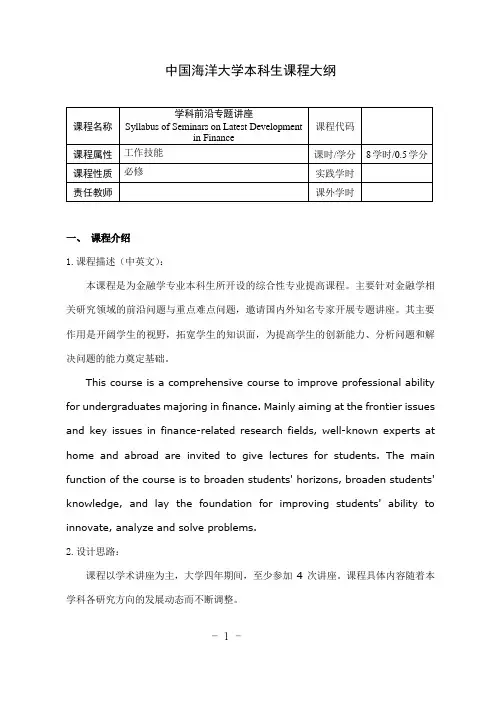 中国海洋大学本科生课程大纲

| 课程名称 | 学科前沿专题讲座 Syllabus of Seminars on Latest Development in Finance | 课程代码 | |
|---|---|---|---|
| 课程属性 | 工作技能 | 课时/学分 | 8学时/0.5学分 |
| 课程性质 | 必修 | 实践学时 | |
| 责任教师 | | 课外学时 | |

一、 课程介绍

1. 课程描述（中英文）：

本课程是为金融学专业本科生所开设的综合性专业提高课程。主要针对金融学相关研究领域的前沿问题与重点难点问题，邀请国内外知名专家开展专题讲座。其主要作用是开阔学生的视野，拓宽学生的知识面，为提高学生的创新能力、分析问题和解决问题的能力奠定基础。

This course is a comprehensive course to improve professional ability for undergraduates majoring in finance. Mainly aiming at the frontier issues and key issues in finance-related research fields, well-known experts at home and abroad are invited to give lectures for students. The main function of the course is to broaden students' horizons, broaden students' knowledge, and lay the foundation for improving students' ability to innovate, analyze and solve problems.

2. 设计思路：

课程以学术讲座为主，大学四年期间，至少参加 4 次讲座。课程具体内容随着本学科各研究方向的发展动态而不断调整。

- 1 -